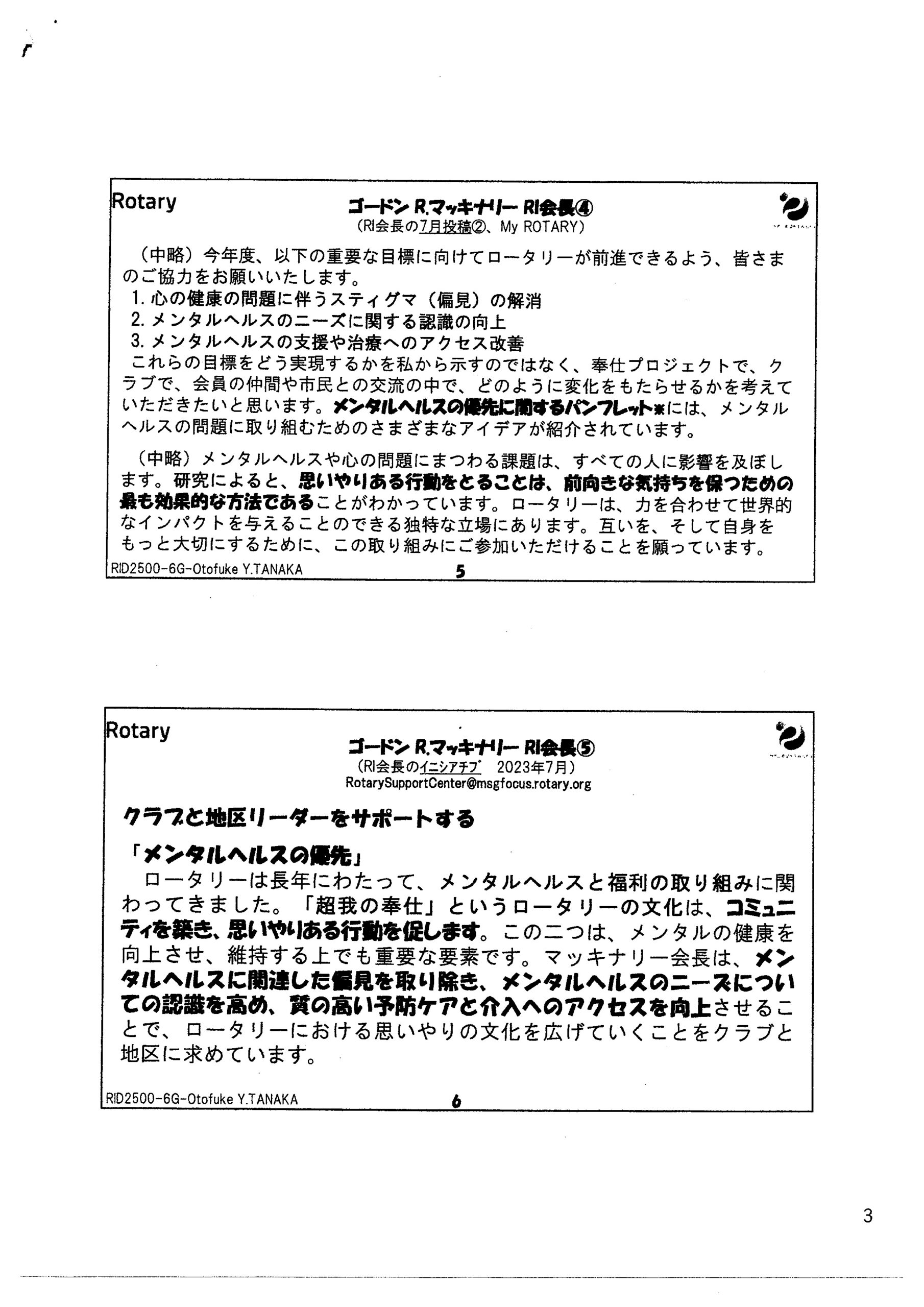 Rotary

ゴードン R.マッキナリー RI会長④
（RI会長の7月投稿②、My ROTARY）

（中略）今年度、以下の重要な目標に向けてロータリーが前進できるよう、皆さまのご協力をお願いいたします。
1. 心の健康の問題に伴うスティグマ（偏見）の解消
2. メンタルヘルスのニーズに関する認識の向上
3. メンタルヘルスの支援や治療へのアクセス改善
これらの目標をどう実現するかを私から示すのではなく、奉仕プロジェクトで、クラブで、会員の仲間や市民との交流の中で、どのように変化をもたらせるかを考えていただきたいと思います。メンタルヘルスの優先に関するパンフレット※には、メンタルヘルスの問題に取り組むためのさまざまなアイデアが紹介されています。

（中略）メンタルヘルスや心の問題にまつわる課題は、すべての人に影響を及ぼします。研究によると、思いやりある行動をとることは、前向きな気持ちを保つための最も効果的な方法であることがわかっています。ロータリーは、力を合わせて世界的なインパクトを与えることのできる独特な立場にあります。互いを、そして自身をもっと大切にするために、この取り組みにご参加いただけることを願っています。

RID2500-6G-Otofuke Y.TANAKA 5

Rotary

ゴードン R.マッキナリー RI会長⑤
（RI会長のイニシアチブ 2023年7月）
RotarySupportCenter@msgfocus.rotary.org

クラブと地区リーダーをサポートする

「メンタルヘルスの優先」
ロータリーは長年にわたって、メンタルヘルスと福利の取り組みに関わってきました。「超我の奉仕」というロータリーの文化は、コミュニティを築き、思いやりある行動を促します。この二つは、メンタルの健康を向上させ、維持する上でも重要な要素です。マッキナリー会長は、メンタルヘルスに関連した偏見を取り除き、メンタルヘルスのニーズについての認識を高め、質の高い予防ケアと介入へのアクセスを向上させることで、ロータリーにおける思いやりの文化を広げていくことをクラブと地区に求めています。

RID2500-6G-Otofuke Y.TANAKA 6

3